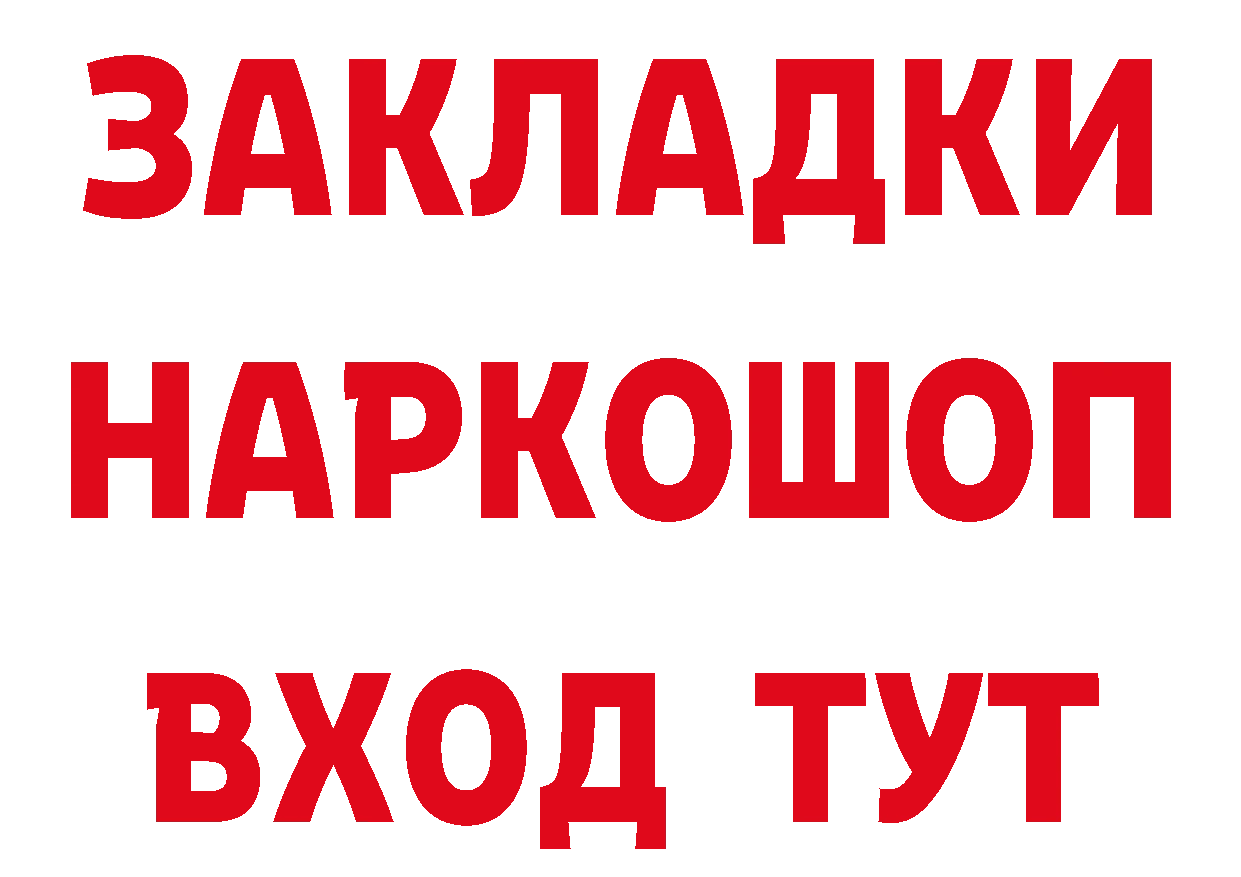 ЗАКЛАДКИ
НАРКОШОП
ВХОД ТУТ